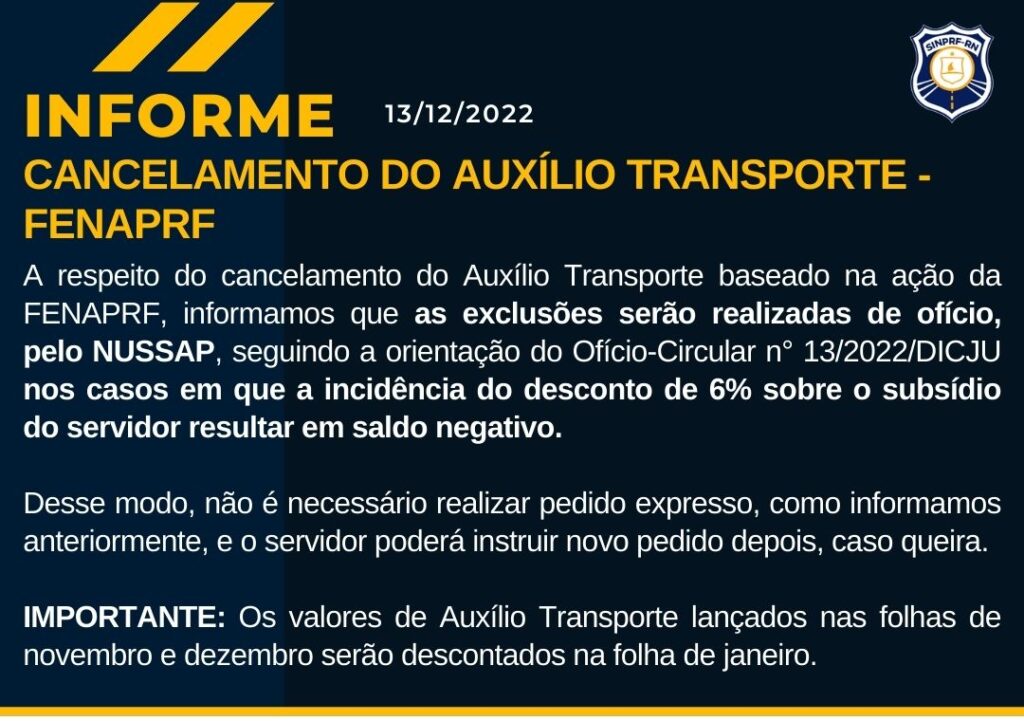 SINPRF-RN

INFORME 13/12/2022

CANCELAMENTO DO AUXÍLIO TRANSPORTE - FENAPRF

A respeito do cancelamento do Auxílio Transporte baseado na ação da FENAPRF, informamos que as exclusões serão realizadas de ofício, pelo NUSSAP, seguindo a orientação do Ofício-Circular n° 13/2022/DICJU nos casos em que a incidência do desconto de 6% sobre o subsídio do servidor resultar em saldo negativo.

Desse modo, não é necessário realizar pedido expresso, como informamos anteriormente, e o servidor poderá instruir novo pedido depois, caso queira.

IMPORTANTE: Os valores de Auxílio Transporte lançados nas folhas de novembro e dezembro serão descontados na folha de janeiro.